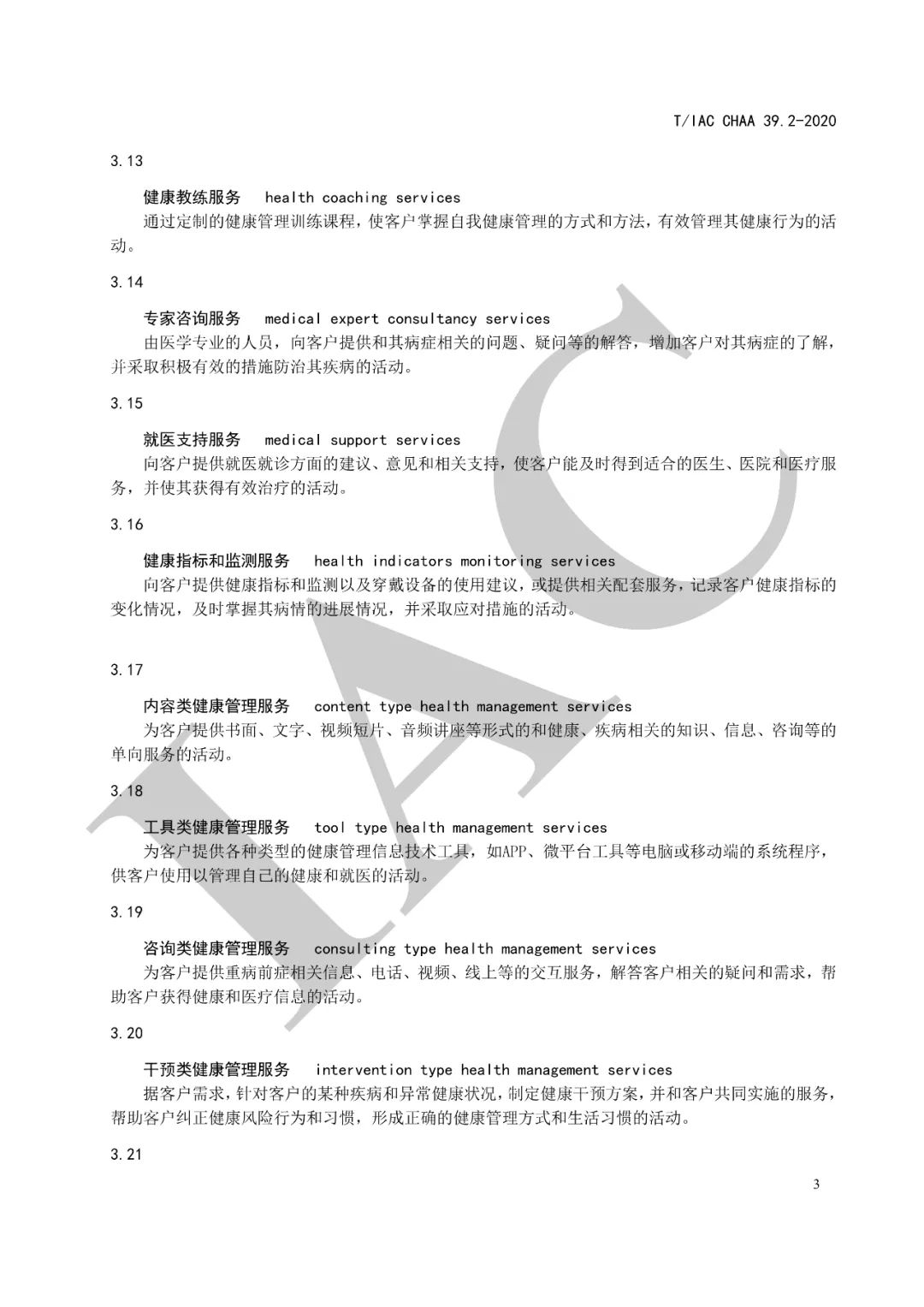 T/IAC CHAA 39.2-2020

3.13

健康教练服务　health coaching services

通过定制的健康管理训练课程，使客户掌握自我健康管理的方式和方法，有效管理其健康行为的活动。

3.14

专家咨询服务　medical expert consultancy services

由医学专业的人员，向客户提供和其病症相关的问题、疑问等的解答，增加客户对其病症的了解，并采取积极有效的措施防治其疾病的活动。

3.15

就医支持服务　medical support services

向客户提供就医就诊方面的建议、意见和相关支持，使客户能及时得到适合的医生、医院和医疗服务，并使其获得有效治疗的活动。

3.16

健康指标和监测服务　health indicators monitoring services

向客户提供健康指标和监测以及穿戴设备的使用建议，或提供相关配套服务，记录客户健康指标的变化情况，及时掌握其病情的进展情况，并采取应对措施的活动。

3.17

内容类健康管理服务　content type health management services

为客户提供书面、文字、视频短片、音频讲座等形式的和健康、疾病相关的知识、信息、咨询等的单向服务的活动。

3.18

工具类健康管理服务　tool type health management services

为客户提供各种类型的健康管理信息技术工具，如APP、微平台工具等电脑或移动端的系统程序，供客户使用以管理自己的健康和就医的活动。

3.19

咨询类健康管理服务　consulting type health management services

为客户提供重病前症相关信息、电话、视频、线上等的交互服务，解答客户相关的疑问和需求，帮助客户获得健康和医疗信息的活动。

3.20

干预类健康管理服务　intervention type health management services

据客户需求，针对客户的某种疾病和异常健康状况，制定健康干预方案，并和客户共同实施的服务，帮助客户纠正健康风险行为和习惯，形成正确的健康管理方式和生活习惯的活动。

3.21

3

IAC